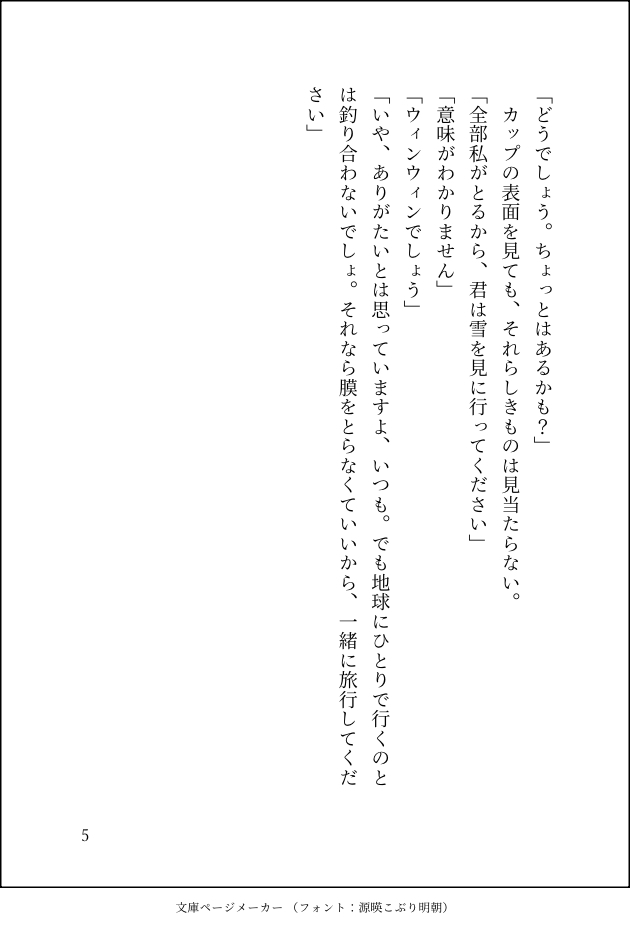 「どうでしょう。ちょっとはあるかも?」

カップの表面を見ても、それらしきものは見当たらない。

「全部私がとるから、君は雪を見に行ってください」

「意味がわかりません」

「ウィンウィンでしょう」

「いや、ありがたいとは思っていますよ、いつも。でも地球にひとりで行くのとは釣り合わないでしょ。それなら膜をとらなくていいから、一緒に旅行してください」

5

文庫ページメーカー(フォント:源暎こぶり明朝)